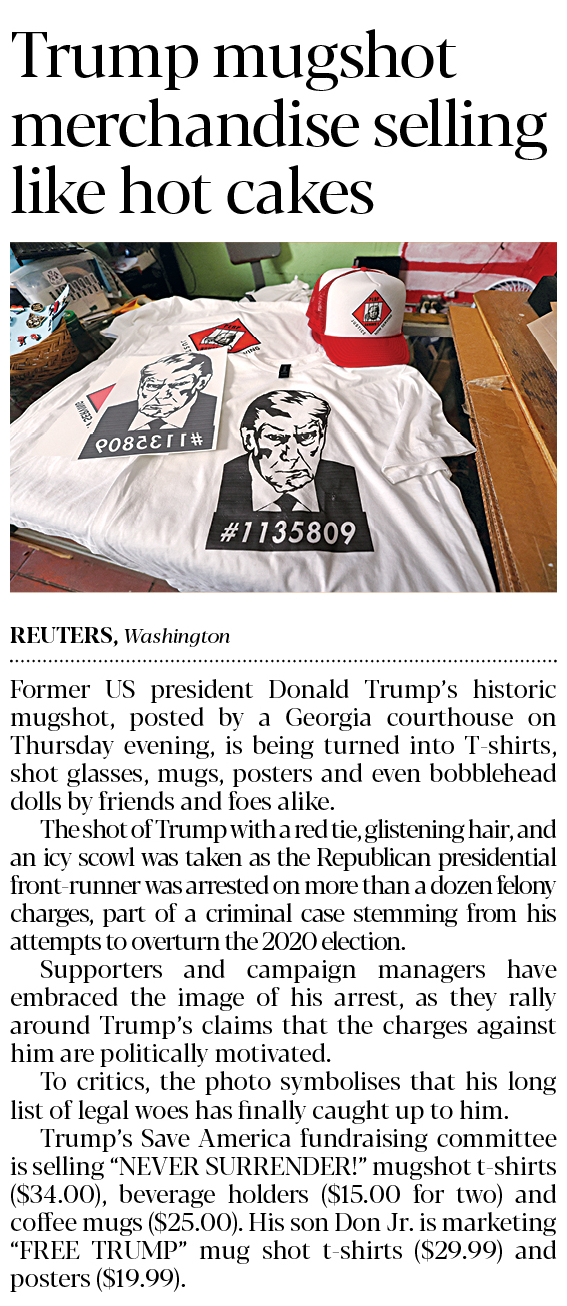 Trump mugshot merchandise selling like hot cakes

#1135809

#1135809

REUTERS, Washington

Former US president Donald Trump's historic mugshot, posted by a Georgia courthouse on Thursday evening, is being turned into T-shirts, shot glasses, mugs, posters and even bobblehead dolls by friends and foes alike.

The shot of Trump with a red tie, glistening hair, and an icy scowl was taken as the Republican presidential front-runner was arrested on more than a dozen felony charges, part of a criminal case stemming from his attempts to overturn the 2020 election.

Supporters and campaign managers have embraced the image of his arrest, as they rally around Trump's claims that the charges against him are politically motivated.

To critics, the photo symbolises that his long list of legal woes has finally caught up to him.

Trump's Save America fundraising committee is selling "NEVER SURRENDER!" mugshot t-shirts ($34.00), beverage holders ($15.00 for two) and coffee mugs ($25.00). His son Don Jr. is marketing "FREE TRUMP" mug shot t-shirts ($29.99) and posters ($19.99).